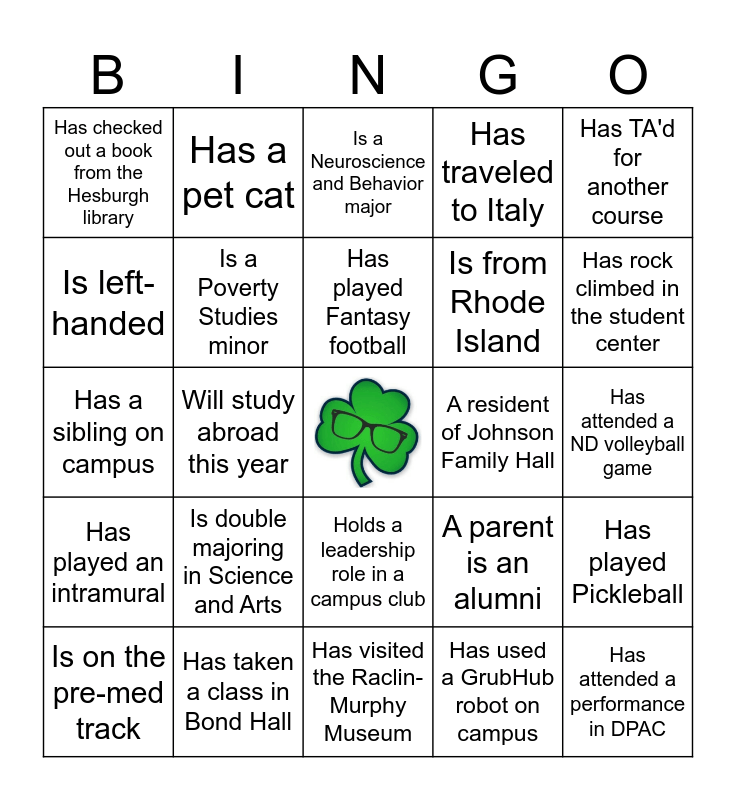 | B | I | N | G | O |
|---|---|---|---|---|
| Has checked out a book from the Hesburgh library | Has a pet cat | Is a Neuroscience and Behavior major | Has traveled to Italy | Has TA'd for another course |
| Is left-handed | Is a Poverty Studies minor | Has played Fantasy football | Is from Rhode Island | Has rock climbed in the student center |
| Has a sibling on campus | Will study abroad this year | | A resident of Johnson Family Hall | Has attended a ND volleyball game |
| Has played an intramural | Is double majoring in Science and Arts | Holds a leadership role in a campus club | A parent is an alumni | Has played Pickleball |
| Is on the pre-med track | Has taken a class in Bond Hall | Has visited the Raclin-Murphy Museum | Has used a GrubHub robot on campus | Has attended a performance in DPAC |